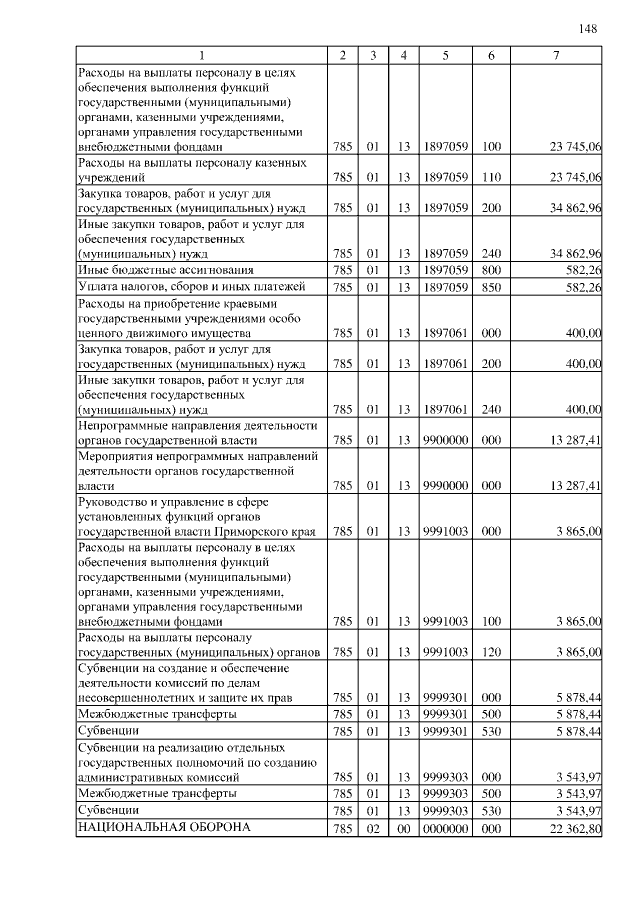 148

| 1 | 2 | 3 | 4 | 5 | 6 | 7 |
|---|---|---|---|---|---|---|
| Расходы на выплаты персоналу в целях обеспечения выполнения функций государственными (муниципальными) органами, казенными учреждениями, органами управления государственными внебюджетными фондами | 785 | 01 | 13 | 1897059 | 100 | 23 745,06 |
| Расходы на выплаты персоналу казенных учреждений | 785 | 01 | 13 | 1897059 | 110 | 23 745,06 |
| Закупка товаров, работ и услуг для государственных (муниципальных) нужд | 785 | 01 | 13 | 1897059 | 200 | 34 862,96 |
| Иные закупки товаров, работ и услуг для обеспечения государственных (муниципальных) нужд | 785 | 01 | 13 | 1897059 | 240 | 34 862,96 |
| Иные бюджетные ассигнования | 785 | 01 | 13 | 1897059 | 800 | 582,26 |
| Уплата налогов, сборов и иных платежей | 785 | 01 | 13 | 1897059 | 850 | 582,26 |
| Расходы на приобретение краевыми государственными учреждениями особо ценного движимого имущества | 785 | 01 | 13 | 1897061 | 000 | 400,00 |
| Закупка товаров, работ и услуг для государственных (муниципальных) нужд | 785 | 01 | 13 | 1897061 | 200 | 400,00 |
| Иные закупки товаров, работ и услуг для обеспечения государственных (муниципальных) нужд | 785 | 01 | 13 | 1897061 | 240 | 400,00 |
| Непрограммные направления деятельности органов государственной власти | 785 | 01 | 13 | 9900000 | 000 | 13 287,41 |
| Мероприятия непрограммных направлений деятельности органов государственной власти | 785 | 01 | 13 | 9990000 | 000 | 13 287,41 |
| Руководство и управление в сфере установленных функций органов государственной власти Приморского края | 785 | 01 | 13 | 9991003 | 000 | 3 865,00 |
| Расходы на выплаты персоналу в целях обеспечения выполнения функций государственными (муниципальными) органами, казенными учреждениями, органами управления государственными внебюджетными фондами | 785 | 01 | 13 | 9991003 | 100 | 3 865,00 |
| Расходы на выплаты персоналу государственных (муниципальных) органов | 785 | 01 | 13 | 9991003 | 120 | 3 865,00 |
| Субвенции на создание и обеспечение деятельности комиссий по делам несовершеннолетних и защите их прав | 785 | 01 | 13 | 9999301 | 000 | 5 878,44 |
| Межбюджетные трансферты | 785 | 01 | 13 | 9999301 | 500 | 5 878,44 |
| Субвенции | 785 | 01 | 13 | 9999301 | 530 | 5 878,44 |
| Субвенции на реализацию отдельных государственных полномочий по созданию административных комиссий | 785 | 01 | 13 | 9999303 | 000 | 3 543,97 |
| Межбюджетные трансферты | 785 | 01 | 13 | 9999303 | 500 | 3 543,97 |
| Субвенции | 785 | 01 | 13 | 9999303 | 530 | 3 543,97 |
| НАЦИОНАЛЬНАЯ ОБОРОНА | 785 | 02 | 00 | 0000000 | 000 | 22 362,80 |